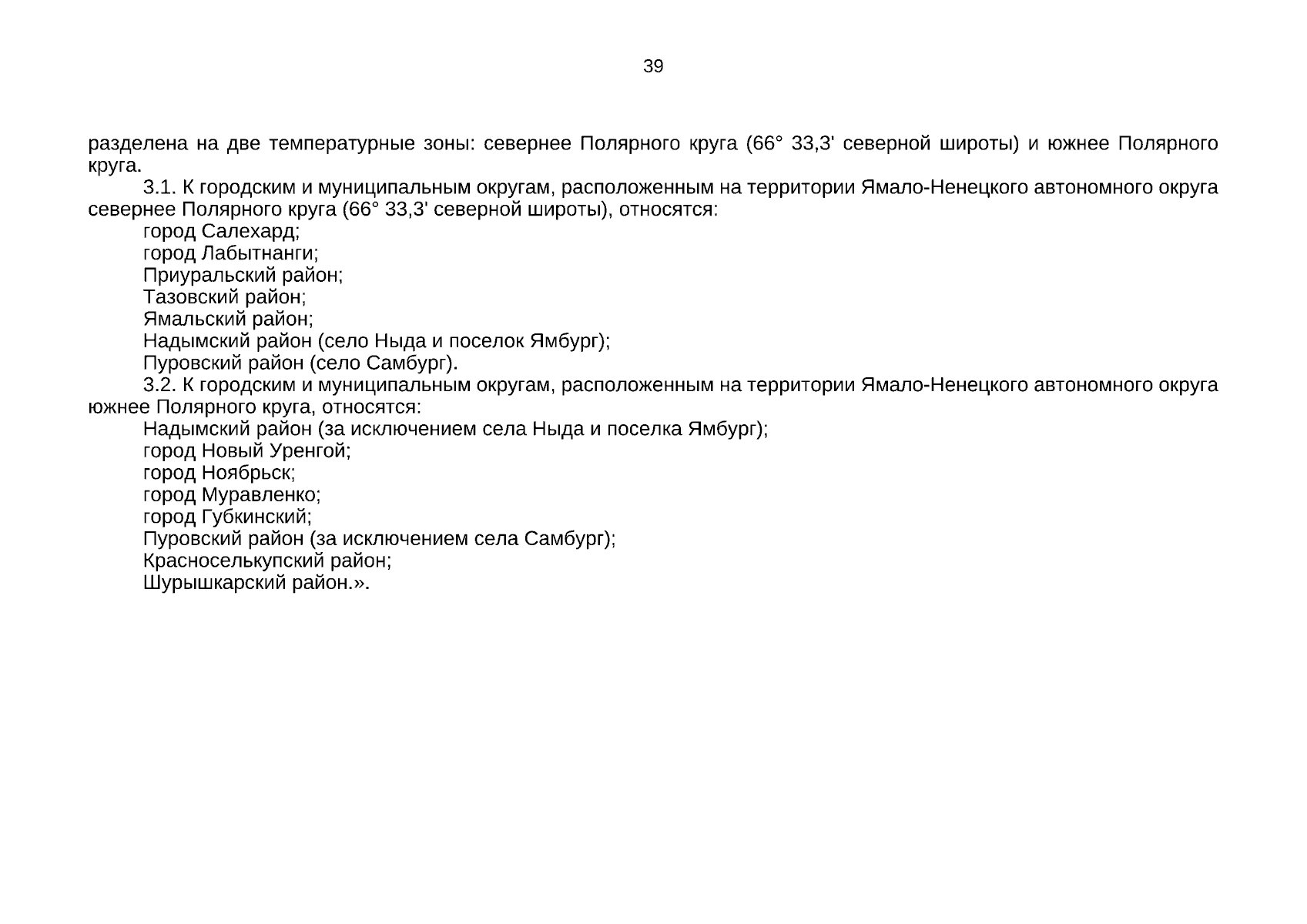 39

разделена на две температурные зоны: севернее Полярного круга (66° 33,3' северной широты) и южнее Полярного круга.

3.1. К городским и муниципальным округам, расположенным на территории Ямало-Ненецкого автономного округа севернее Полярного круга (66° 33,3' северной широты), относятся:

город Салехард;

город Лабытнанги;

Приуральский район;

Тазовский район;

Ямальский район;

Надымский район (село Ныда и поселок Ямбург);

Пуровский район (село Самбург).

3.2. К городским и муниципальным округам, расположенным на территории Ямало-Ненецкого автономного округа южнее Полярного круга, относятся:

Надымский район (за исключением села Ныда и поселка Ямбург);

город Новый Уренгой;

город Ноябрьск;

город Муравленко;

город Губкинский;

Пуровский район (за исключением села Самбург);

Красноселькупский район;

Шурышкарский район.».